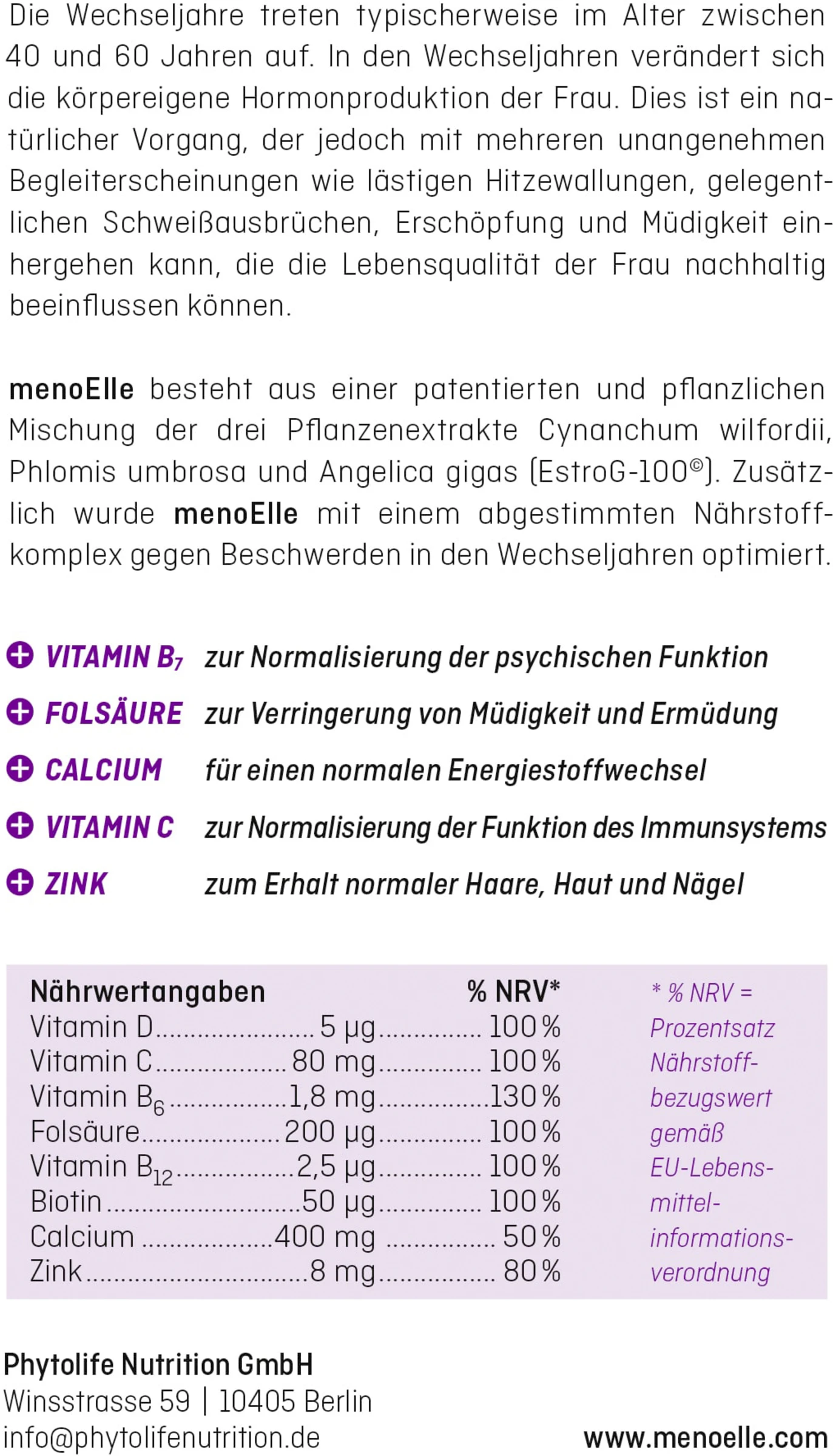 Die Wechseljahre treten typischerweise im Alter zwischen 40 und 60 Jahren auf. In den Wechseljahren verändert sich die körpereigene Hormonproduktion der Frau. Dies ist ein natürlicher Vorgang, der jedoch mit mehreren unangenehmen Begleiterscheinungen wie lästigen Hitzewallungen, gelegentlichen Schweißausbrüchen, Erschöpfung und Müdigkeit einhergehen kann, die die Lebensqualität der Frau nachhaltig beeinflussen können.

menoElle besteht aus einer patentierten und pflanzlichen Mischung der drei Pflanzenextrakte Cynanchum wilfordii, Phlomis umbrosa und Angelica gigas (EstroG-100©). Zusätzlich wurde menoElle mit einem abgestimmten Nährstoffkomplex gegen Beschwerden in den Wechseljahren optimiert.

VITAMIN $B_7$ zur Normalisierung der psychischen Funktion
FOLSÄURE zur Verringerung von Müdigkeit und Ermüdung
CALCIUM für einen normalen Energiestoffwechsel
VITAMIN C zur Normalisierung der Funktion des Immunsystems
ZINK zum Erhalt normaler Haare, Haut und Nägel

| Nährwertangaben | | % NRV* |
|---|---|---|
| Vitamin D | 5 µg | 100 % |
| Vitamin C | 80 mg | 100 % |
| Vitamin $B_6$ | 1,8 mg | 130 % |
| Folsäure | 200 µg | 100 % |
| Vitamin $B_{12}$ | 2,5 µg | 100 % |
| Biotin | 50 µg | 100 % |
| Calcium | 400 mg | 50 % |
| Zink | 8 mg | 80 % |

* % NRV = Prozentsatz Nährstoffbezugswert gemäß EU-Lebensmittelinformationsverordnung

Phytolife Nutrition GmbH
Winsstrasse 59 | 10405 Berlin
info@phytolifenutrition.de

www.menoelle.com